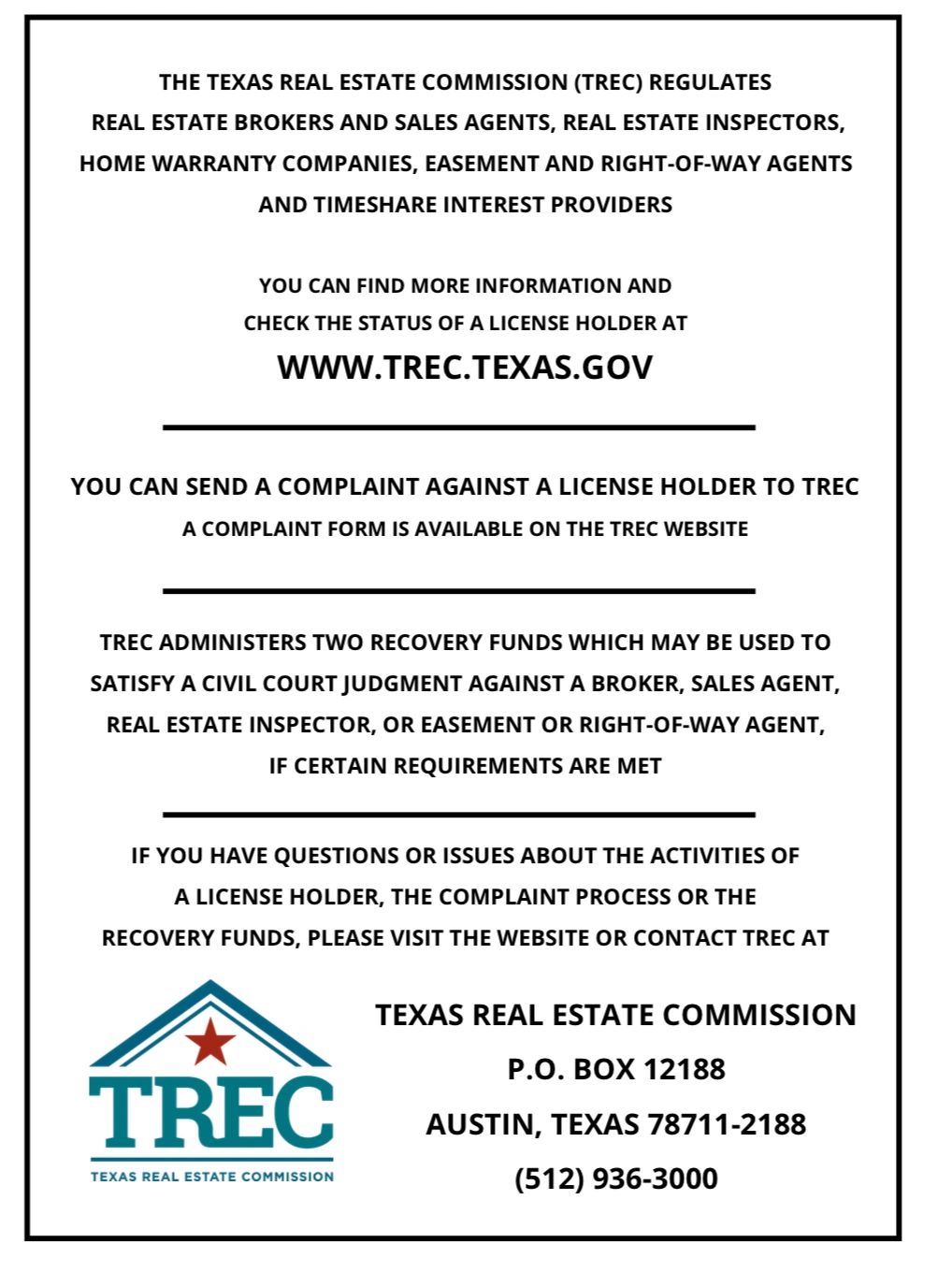 THE TEXAS REAL ESTATE COMMISSION (TREC) REGULATES REAL ESTATE BROKERS AND SALES AGENTS, REAL ESTATE INSPECTORS, HOME WARRANTY COMPANIES, EASEMENT AND RIGHT-OF-WAY AGENTS AND TIMESHARE INTEREST PROVIDERS

YOU CAN FIND MORE INFORMATION AND CHECK THE STATUS OF A LICENSE HOLDER AT

WWW.TREC.TEXAS.GOV

YOU CAN SEND A COMPLAINT AGAINST A LICENSE HOLDER TO TREC

A COMPLAINT FORM IS AVAILABLE ON THE TREC WEBSITE

TREC ADMINISTERS TWO RECOVERY FUNDS WHICH MAY BE USED TO SATISFY A CIVIL COURT JUDGMENT AGAINST A BROKER, SALES AGENT, REAL ESTATE INSPECTOR, OR EASEMENT OR RIGHT-OF-WAY AGENT, IF CERTAIN REQUIREMENTS ARE MET

IF YOU HAVE QUESTIONS OR ISSUES ABOUT THE ACTIVITIES OF A LICENSE HOLDER, THE COMPLAINT PROCESS OR THE RECOVERY FUNDS, PLEASE VISIT THE WEBSITE OR CONTACT TREC AT

TREC
TEXAS REAL ESTATE COMMISSION

TEXAS REAL ESTATE COMMISSION
P.O. BOX 12188
AUSTIN, TEXAS 78711-2188
(512) 936-3000